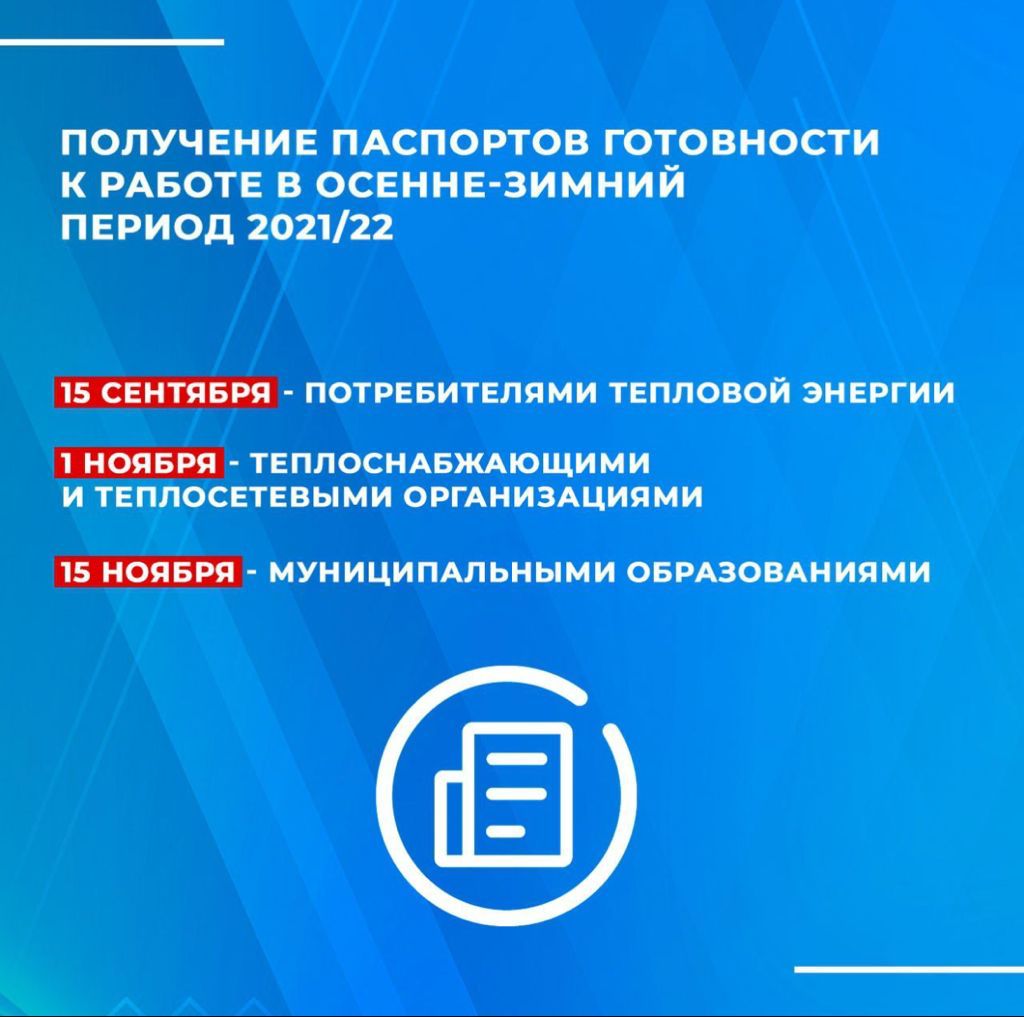 ПОЛУЧЕНИЕ ПАСПОРТОВ ГОТОВНОСТИ К РАБОТЕ В ОСЕННЕ-ЗИМНИЙ ПЕРИОД 2021/22

15 СЕНТЯБРЯ - ПОТРЕБИТЕЛЯМИ ТЕПЛОВОЙ ЭНЕРГИИ

1 НОЯБРЯ - ТЕПЛОСНАБЖАЮЩИМИ И ТЕПЛОСЕТЕВЫМИ ОРГАНИЗАЦИЯМИ

15 НОЯБРЯ - МУНИЦИПАЛЬНЫМИ ОБРАЗОВАНИЯМИ